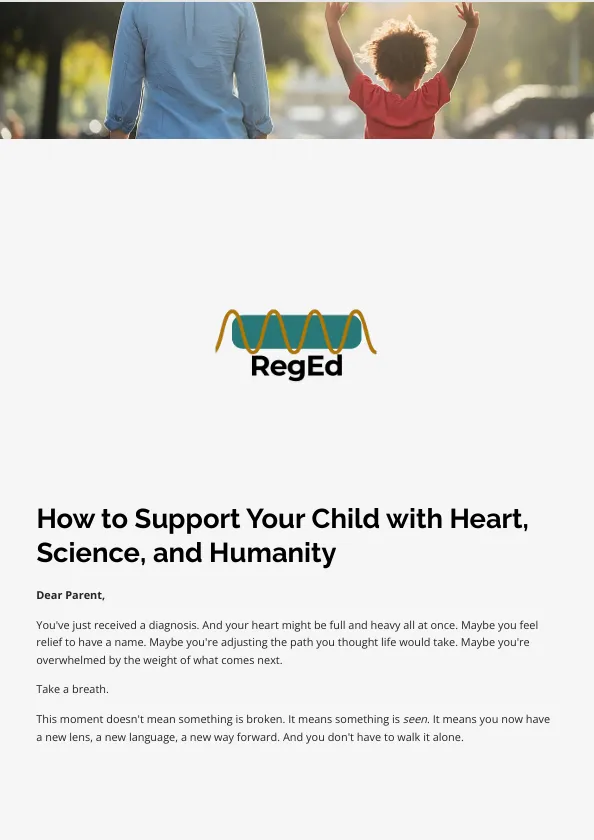 RegEd

How to Support Your Child with Heart, Science, and Humanity

Dear Parent,

You've just received a diagnosis. And your heart might be full and heavy all at once. Maybe you feel relief to have a name. Maybe you're adjusting the path you thought life would take. Maybe you're overwhelmed by the weight of what comes next.

Take a breath.

This moment doesn't mean something is broken. It means something is seen. It means you now have a new lens, a new language, a new way forward. And you don't have to walk it alone.